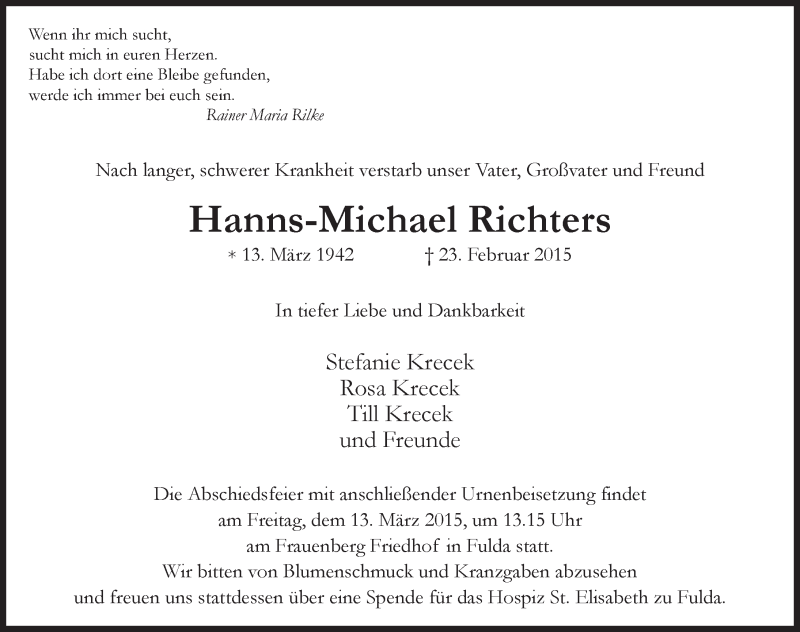 Wenn ihr mich sucht,
sucht mich in euren Herzen.
Habe ich dort eine Bleibe gefunden,
werde ich immer bei euch sein.
Rainer Maria Rilke

Nach langer, schwerer Krankheit verstarb unser Vater, Großvater und Freund

Hanns-Michael Richters

* 13. März 1942 † 23. Februar 2015

In tiefer Liebe und Dankbarkeit

Stefanie Krecek
Rosa Krecek
Till Krecek
und Freunde

Die Abschiedsfeier mit anschließender Urnenbeisetzung findet am Freitag, dem 13. März 2015, um 13.15 Uhr am Frauenberg Friedhof in Fulda statt.
Wir bitten von Blumenschmuck und Kranzgaben abzusehen und freuen uns stattdessen über eine Spende für das Hospiz St. Elisabeth zu Fulda.